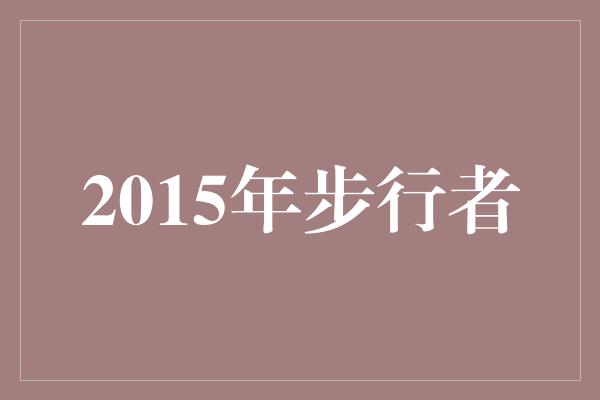 2015年步行者